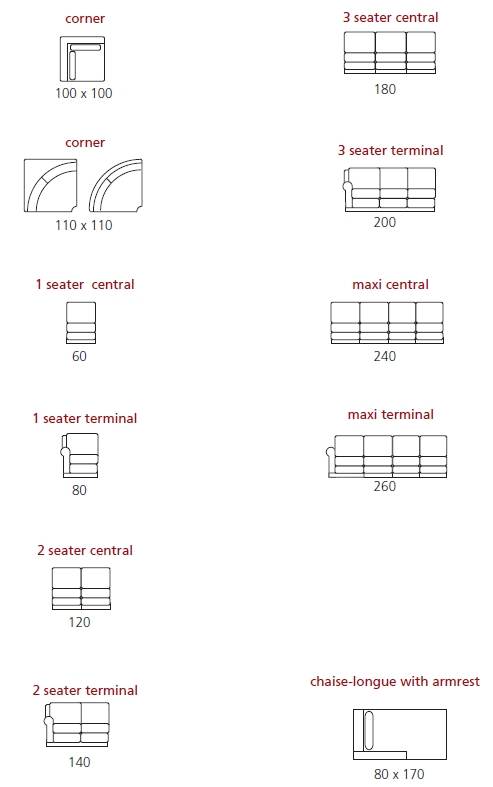 corner
100 x 100

corner
110 x 110

1 seater central
60

1 seater terminal
80

2 seater central
120

2 seater terminal
140

3 seater central
180

3 seater terminal
200

maxi central
240

maxi terminal
260

chaise-longue with armrest
80 x 170